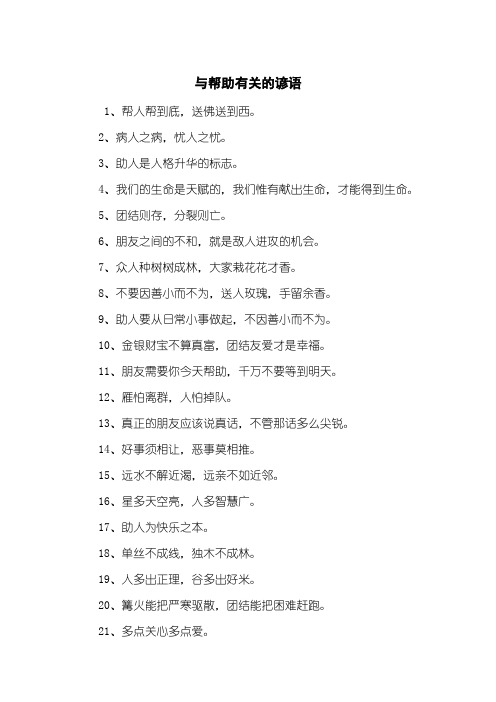 与帮助有关的谚语

1、帮人帮到底，送佛送到西。

2、病人之病，忧人之忧。

3、助人是人格升华的标志。

4、我们的生命是天赋的，我们惟有献出生命，才能得到生命。

5、团结则存，分裂则亡。

6、朋友之间的不和，就是敌人进攻的机会。

7、众人种树树成林，大家栽花花才香。

8、不要因善小而不为，送人玫瑰，手留余香。

9、助人要从日常小事做起，不因善小而不为。

10、金银财宝不算真富，团结友爱才是幸福。

11、朋友需要你今天帮助，千万不要等到明天。

12、雁怕离群，人怕掉队。

13、真正的朋友应该说真话，不管那话多么尖锐。

14、好事须相让，恶事莫相推。

15、远水不解近渴，远亲不如近邻。

16、星多天空亮，人多智慧广。

17、助人为快乐之本。

18、单丝不成线，独木不成林。

19、人多出正理，谷多出好米。

20、篝火能把严寒驱散，团结能把困难赶跑。

21、多点关心多点爱。